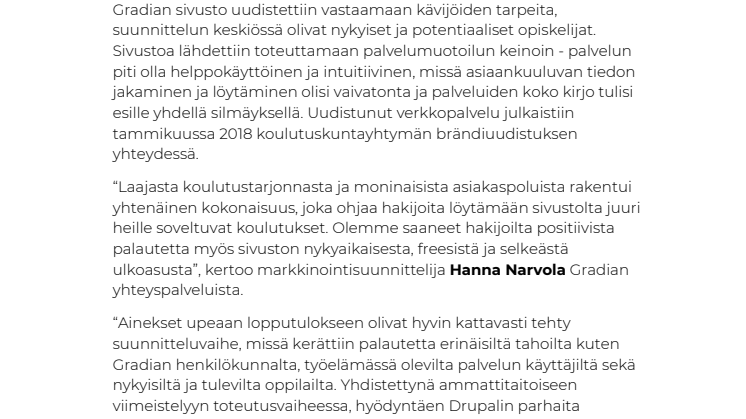 Gradian sivusto uudistettiin vastaamaan kävijöiden tarpeita, suunnittelun keskiössä olivat nykyiset ja potentiaaliset opiskelijat. Sivustoa lähdettiin toteuttamaan palvelumuotoilun keinoin - palvelun piti olla helppokäyttöinen ja intuitiivinen, missä asiaankuuluvan tiedon jakaminen ja löytäminen olisi vaivatonta ja palveluiden koko kirjo tulisi esille yhdellä silmäyksellä. Uudistunut verkkopalvelu julkaistiin tammikuussa 2018 koulutuskuntayhtymän brändiuudistuksen yhteydessä.

“Laajasta koulutustarjonnasta ja moninaisista asiakaspoluista rakentui yhtenäinen kokonaisuus, joka ohjaa hakijoita löytämään sivustolta juuri heille soveltuvat koulutukset. Olemme saaneet hakijoilta positiivista palautetta myös sivuston nykyaikaisesta, freesistä ja selkeästä ulkoasusta”, kertoo markkinointisuunnittelija Hanna Narvola Gradian yhteyspalveluista.

“Ainekset upeaan lopputulokseen olivat hyvin kattavasti tehty suunnitteluvaihe, missä kerättiin palautetta erinäisiltä tahoilta kuten Gradian henkilökunnalta, työelämässä olevilta palvelun käyttäjiltä sekä nykyisiltä ja tulevilta oppilailta. Yhdistettynä ammattitaitoiseen viimeistelyyn toteutusvaiheessa, hyödyntäen Drupalin parhaita